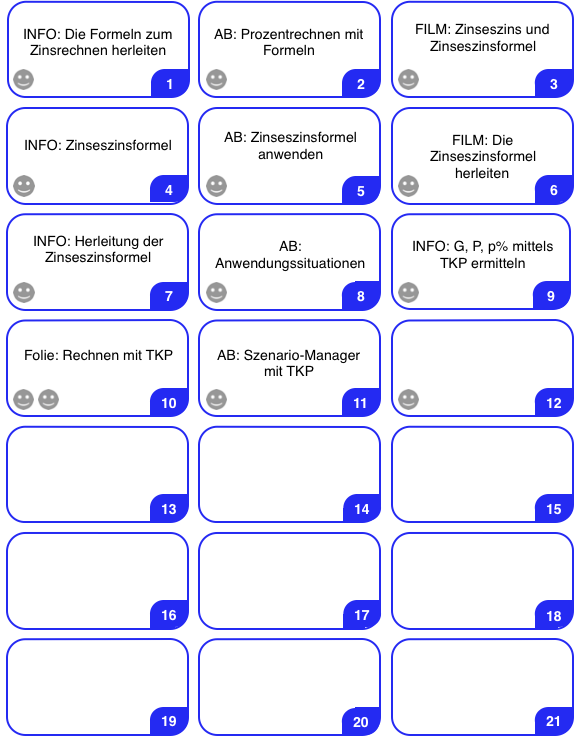 INFO: Die Formeln zum Zinsrechnen herleiten
1

AB: Prozentrechnen mit Formeln
2

FILM: Zinseszins und Zinseszinsformel
3

INFO: Zinseszinsformel
4

AB: Zinseszinsformel anwenden
5

FILM: Die Zinseszinsformel herleiten
6

INFO: Herleitung der Zinseszinsformel
7

AB: Anwendungssituationen
8

INFO: G, P, p% mittels TKP ermitteln
9

Folie: Rechnen mit TKP
10

AB: Szenario-Manager mit TKP
11

12

13

14

15

16

17

18

19

20

21